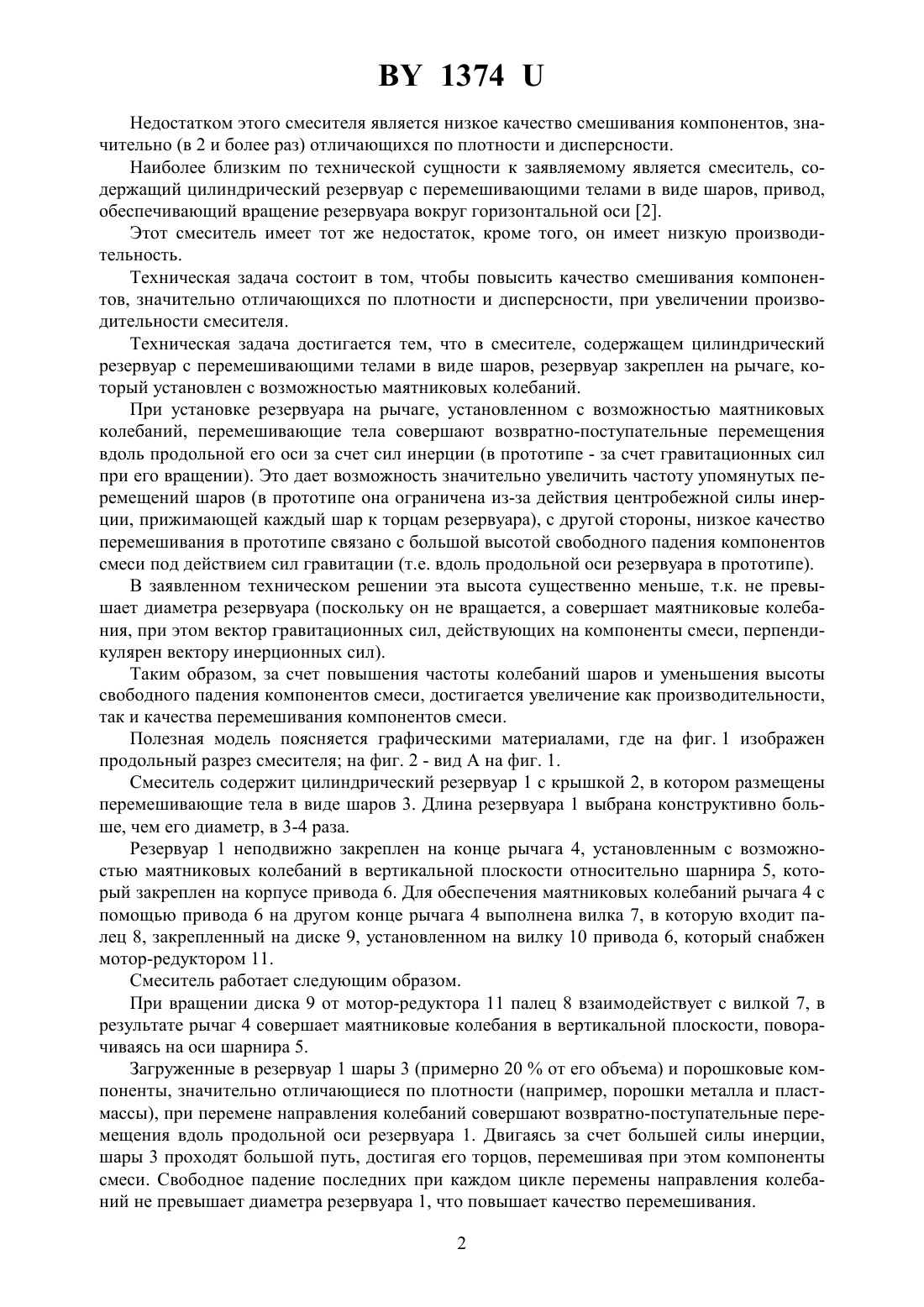 BY 1374 U

Недостатком этого смесителя является низкое качество смешивания компонентов, значительно (в 2 и более раз) отличающихся по плотности и дисперсности.

Наиболее близким по технической сущности к заявляемому является смеситель, содержащий цилиндрический резервуар с перемешивающими телами в виде шаров, привод, обеспечивающий вращение резервуара вокруг горизонтальной оси [2].

Этот смеситель имеет тот же недостаток, кроме того, он имеет низкую производительность.

Техническая задача состоит в том, чтобы повысить качество смешивания компонентов, значительно отличающихся по плотности и дисперсности, при увеличении производительности смесителя.

Техническая задача достигается тем, что в смесителе, содержащем цилиндрический резервуар с перемешивающими телами в виде шаров, резервуар закреплен на рычаге, который установлен с возможностью маятниковых колебаний.

При установке резервуара на рычаге, установленном с возможностью маятниковых колебаний, перемешивающие тела совершают возвратно-поступательные перемещения вдоль продольной его оси за счет сил инерции (в прототипе - за счет гравитационных сил при его вращении). Это дает возможность значительно увеличить частоту упомянутых перемещений шаров (в прототипе она ограничена из-за действия центробежной силы инерции, прижимающей каждый шар к торцам резервуара), с другой стороны, низкое качество перемешивания в прототипе связано с большой высотой свободного падения компонентов смеси под действием сил гравитации (т.е. вдоль продольной оси резервуара в прототипе).

В заявленном техническом решении эта высота существенно меньше, т.к. не превышает диаметра резервуара (поскольку он не вращается, а совершает маятниковые колебания, при этом вектор гравитационных сил, действующих на компоненты смеси, перпендикулярен вектору инерционных сил).

Таким образом, за счет повышения частоты колебаний шаров и уменьшения высоты свободного падения компонентов смеси, достигается увеличение как производительности, так и качества перемешивания компонентов смеси.

Полезная модель поясняется графическими материалами, где на фиг. 1 изображен продольный разрез смесителя; на фиг. 2 - вид А на фиг. 1.

Смеситель содержит цилиндрический резервуар 1 с крышкой 2, в котором размещены перемешивающие тела в виде шаров 3. Длина резервуара 1 выбрана конструктивно больше, чем его диаметр, в 3-4 раза.

Резервуар 1 неподвижно закреплен на конце рычага 4, установленным с возможностью маятниковых колебаний в вертикальной плоскости относительно шарнира 5, который закреплен на корпусе привода 6. Для обеспечения маятниковых колебаний рычага 4 с помощью привода 6 на другом конце рычага 4 выполнена вилка 7, в которую входит палец 8, закрепленный на диске 9, установленном на вилку 10 привода 6, который снабжен мотор-редуктором 11.

Смеситель работает следующим образом.

При вращении диска 9 от мотор-редуктора 11 палец 8 взаимодействует с вилкой 7, в результате рычаг 4 совершает маятниковые колебания в вертикальной плоскости, поворачиваясь на оси шарнира 5.

Загруженные в резервуар 1 шары 3 (примерно 20 % от его объема) и порошковые компоненты, значительно отличающиеся по плотности (например, порошки металла и пластмассы), при перемене направления колебаний совершают возвратно-поступательные перемещения вдоль продольной оси резервуара 1. Двигаясь за счет большей силы инерции, шары 3 проходят большой путь, достигая его торцов, перемешивая при этом компоненты смеси. Свободное падение последних при каждом цикле перемены направления колебаний не превышает диаметра резервуара 1, что повышает качество перемешивания.

2